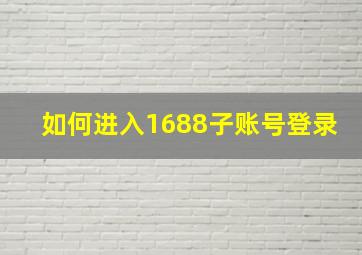 如何进入1688子账号登录